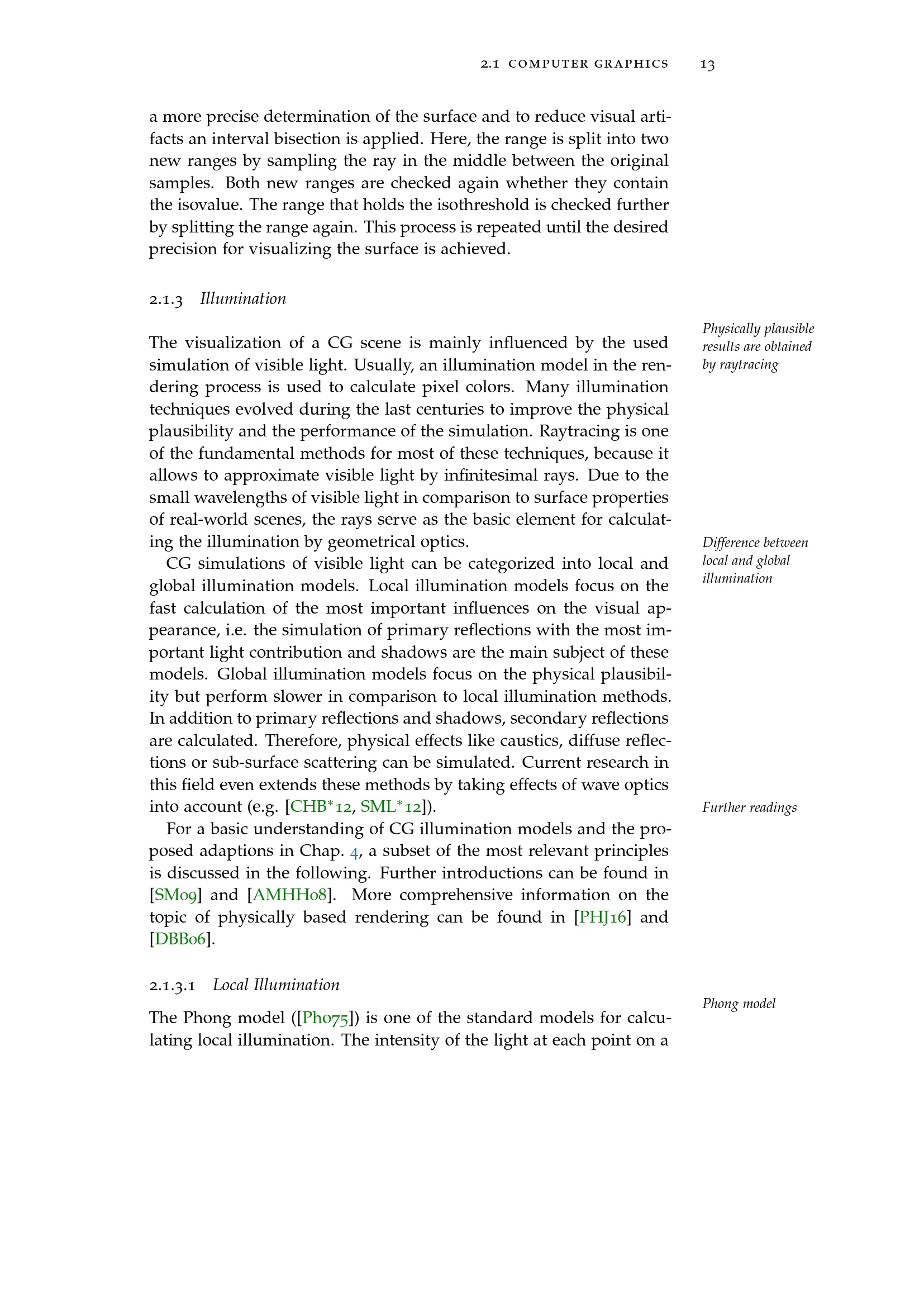 2.1 COMPUTER GRAPHICS 13

a more precise determination of the surface and to reduce visual artifacts an interval bisection is applied. Here, the range is split into two new ranges by sampling the ray in the middle between the original samples. Both new ranges are checked again whether they contain the isovalue. The range that holds the isothreshold is checked further by splitting the range again. This process is repeated until the desired precision for visualizing the surface is achieved.

2.1.3 Illumination

Physically plausible results are obtained by raytracing

The visualization of a CG scene is mainly influenced by the used simulation of visible light. Usually, an illumination model in the rendering process is used to calculate pixel colors. Many illumination techniques evolved during the last centuries to improve the physical plausibility and the performance of the simulation. Raytracing is one of the fundamental methods for most of these techniques, because it allows to approximate visible light by infinitesimal rays. Due to the small wavelengths of visible light in comparison to surface properties of real-world scenes, the rays serve as the basic element for calculating the illumination by geometrical optics.

Difference between local and global illumination

CG simulations of visible light can be categorized into local and global illumination models. Local illumination models focus on the fast calculation of the most important influences on the visual appearance, i.e. the simulation of primary reflections with the most important light contribution and shadows are the main subject of these models. Global illumination models focus on the physical plausibility but perform slower in comparison to local illumination methods. In addition to primary reflections and shadows, secondary reflections are calculated. Therefore, physical effects like caustics, diffuse reflections or sub-surface scattering can be simulated. Current research in this field even extends these methods by taking effects of wave optics into account (e.g. [CHB*12, SML*12]).

Further readings

For a basic understanding of CG illumination models and the proposed adaptions in Chap. 4, a subset of the most relevant principles is discussed in the following. Further introductions can be found in [SM09] and [AMHH08]. More comprehensive information on the topic of physically based rendering can be found in [PHJ16] and [DBB06].

2.1.3.1 Local Illumination

Phong model

The Phong model ([Pho75]) is one of the standard models for calculating local illumination. The intensity of the light at each point on a